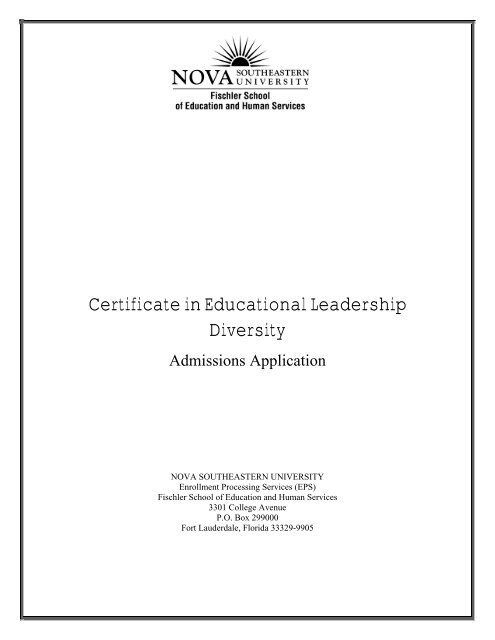 NOVA SOUTHEASTERN UNIVERSITY
Fischler School of Education and Human Services

Certificate in Educational Leadership Diversity

Admissions Application

NOVA SOUTHEASTERN UNIVERSITY
Enrollment Processing Services (EPS)
Fischler School of Education and Human Services
3301 College Avenue
P.O. Box 299000
Fort Lauderdale, Florida 33329-9905